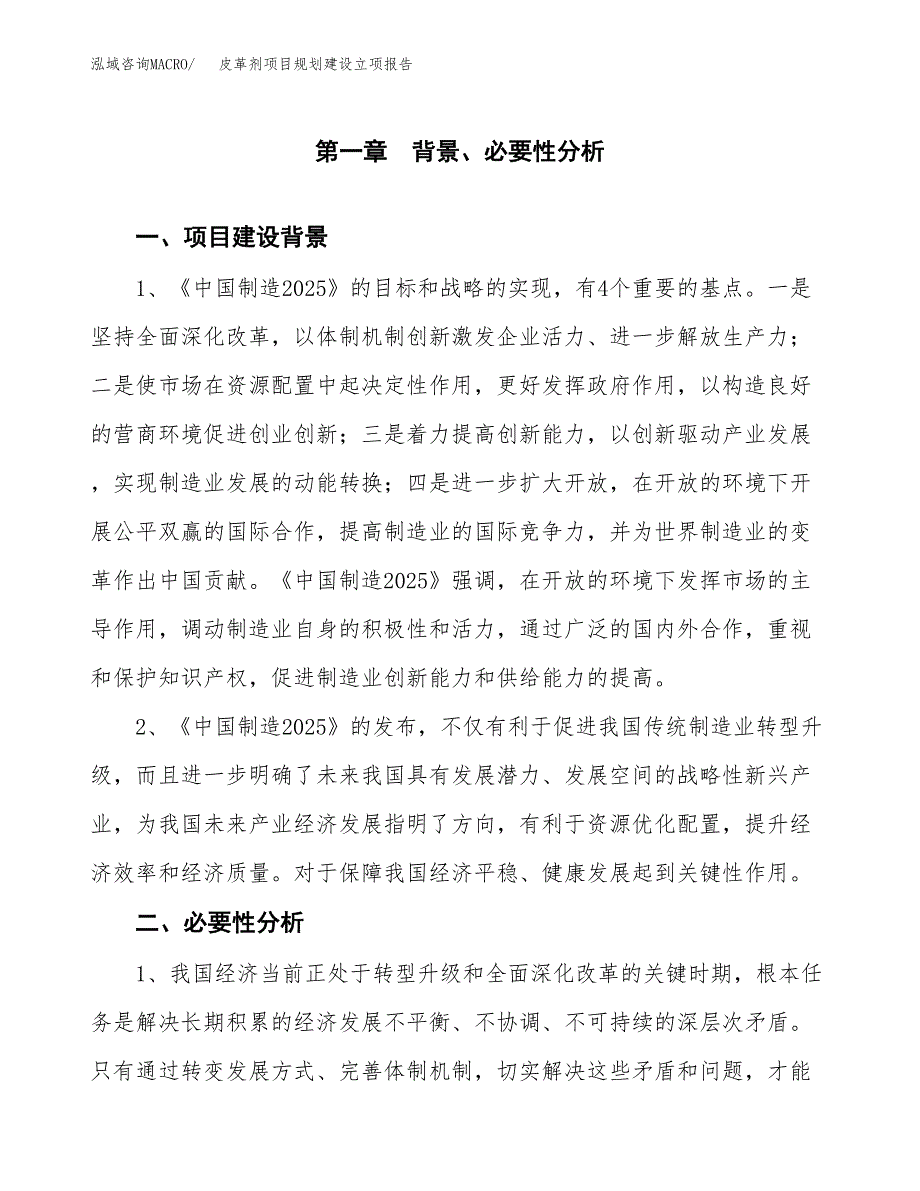 泓域咨询MACRO/　　皮革剂项目规划建设立项报告

第一章　背景、必要性分析

一、项目建设背景

1、《中国制造2025》的目标和战略的实现，有4个重要的基点。一是坚持全面深化改革，以体制机制创新激发企业活力、进一步解放生产力；二是使市场在资源配置中起决定性作用，更好发挥政府作用，以构造良好的营商环境促进创业创新；三是着力提高创新能力，以创新驱动产业发展，实现制造业发展的动能转换；四是进一步扩大开放，在开放的环境下开展公平双赢的国际合作，提高制造业的国际竞争力，并为世界制造业的变革作出中国贡献。《中国制造2025》强调，在开放的环境下发挥市场的主导作用，调动制造业自身的积极性和活力，通过广泛的国内外合作，重视和保护知识产权，促进制造业创新能力和供给能力的提高。

2、《中国制造2025》的发布，不仅有利于促进我国传统制造业转型升级，而且进一步明确了未来我国具有发展潜力、发展空间的战略性新兴产业，为我国未来产业经济发展指明了方向，有利于资源优化配置，提升经济效率和经济质量。对于保障我国经济平稳、健康发展起到关键性作用。

二、必要性分析

1、我国经济当前正处于转型升级和全面深化改革的关键时期，根本任务是解决长期积累的经济发展不平衡、不协调、不可持续的深层次矛盾。只有通过转变发展方式、完善体制机制，切实解决这些矛盾和问题，才能